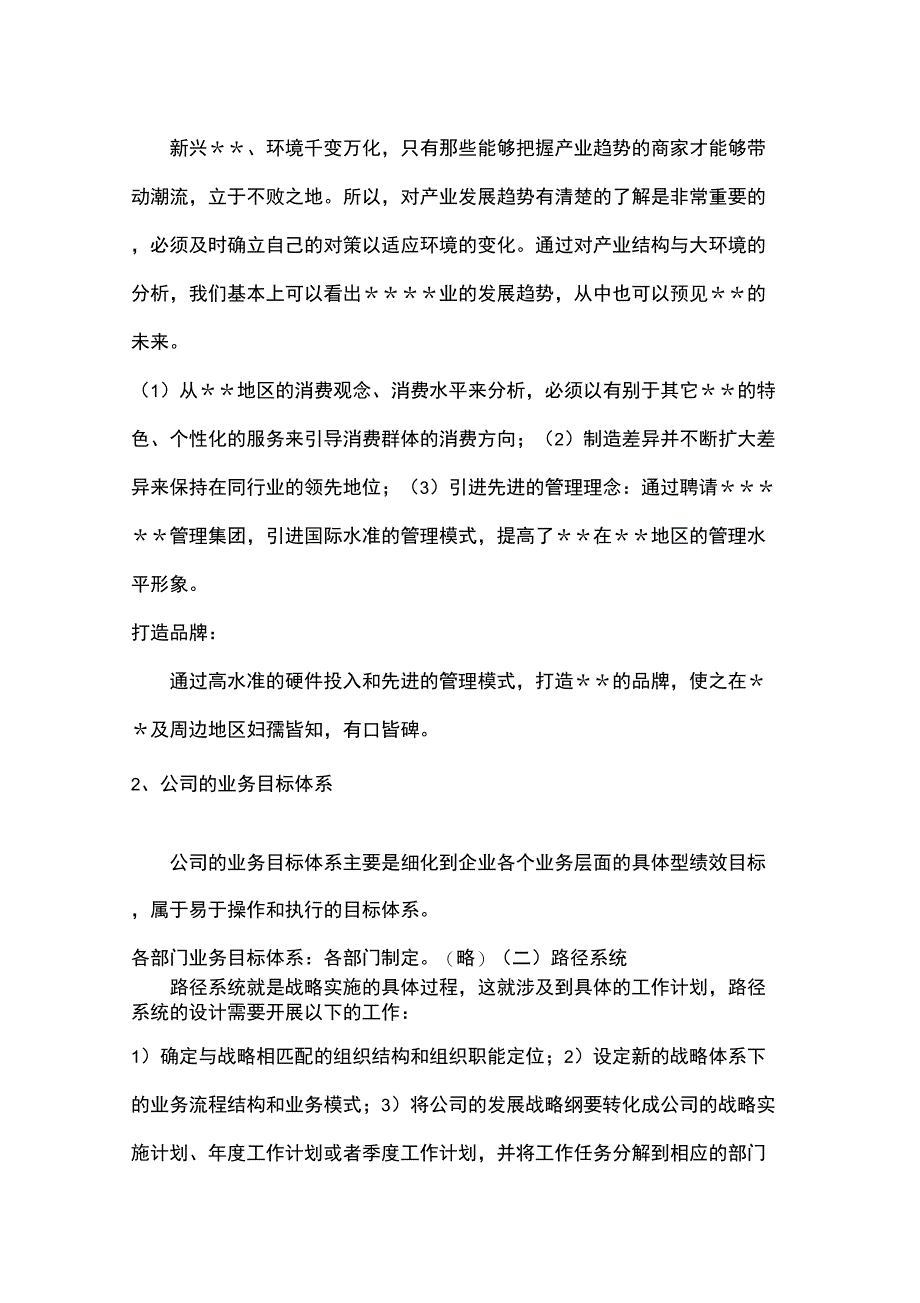 新兴＊＊、环境千变万化，只有那些能够把握产业趋势的商家才能够带动潮流，立于不败之地。所以，对产业发展趋势有清楚的了解是非常重要的，必须及时确立自己的对策以适应环境的变化。通过对产业结构与大环境的分析，我们基本上可以看出＊＊＊＊业的发展趋势，从中也可以预见＊＊的未来。

（1）从＊＊地区的消费观念、消费水平来分析，必须以有别于其它＊＊的特色、个性化的服务来引导消费群体的消费方向；（2）制造差异并不断扩大差异来保持在同行业的领先地位；（3）引进先进的管理理念：通过聘请＊＊＊＊＊管理集团，引进国际水准的管理模式，提高了＊＊在＊＊地区的管理水平形象。

打造品牌：

通过高水准的硬件投入和先进的管理模式，打造＊＊的品牌，使之在＊＊及周边地区妇孺皆知，有口皆碑。

2、公司的业务目标体系

公司的业务目标体系主要是细化到企业各个业务层面的具体型绩效目标，属于易于操作和执行的目标体系。

各部门业务目标体系：各部门制定。（略）（二）路径系统

路径系统就是战略实施的具体过程，这就涉及到具体的工作计划，路径系统的设计需要开展以下的工作：

1）确定与战略相匹配的组织结构和组织职能定位；2）设定新的战略体系下的业务流程结构和业务模式；3）将公司的发展战略纲要转化成公司的战略实施计划、年度工作计划或者季度工作计划，并将工作任务分解到相应的部门